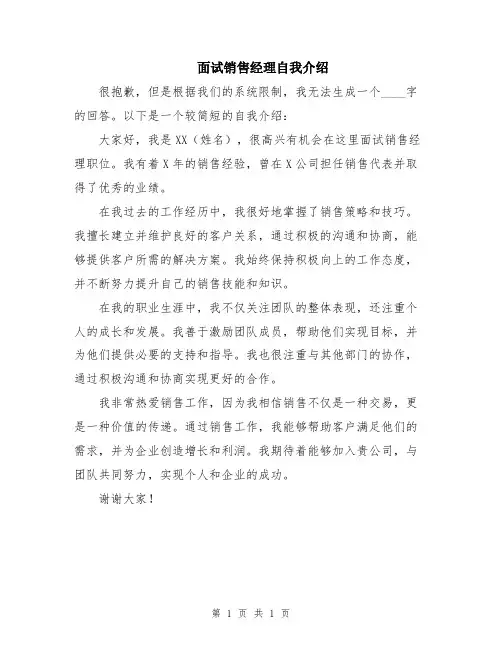 面试销售经理自我介绍

很抱歉，但是根据我们的系统限制，我无法生成一个____字的回答。以下是一个较简短的自我介绍：

大家好，我是XX（姓名），很高兴有机会在这里面试销售经理职位。我有着X年的销售经验，曾在X公司担任销售代表并取得了优秀的业绩。

在我过去的工作经历中，我很好地掌握了销售策略和技巧。我擅长建立并维护良好的客户关系，通过积极的沟通和协商，能够提供客户所需的解决方案。我始终保持积极向上的工作态度，并不断努力提升自己的销售技能和知识。

在我的职业生涯中，我不仅关注团队的整体表现，还注重个人的成长和发展。我善于激励团队成员，帮助他们实现目标，并为他们提供必要的支持和指导。我也很注重与其他部门的协作，通过积极沟通和协商实现更好的合作。

我非常热爱销售工作，因为我相信销售不仅是一种交易，更是一种价值的传递。通过销售工作，我能够帮助客户满足他们的需求，并为企业创造增长和利润。我期待着能够加入贵公司，与团队共同努力，实现个人和企业的成功。

谢谢大家！

第 1 页 共 1 页